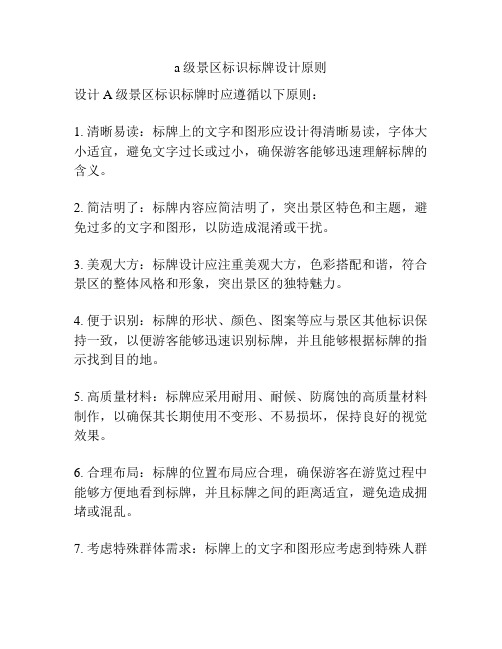 a 级景区标识标牌设计原则

设计 A 级景区标识标牌时应遵循以下原则：

1. 清晰易读：标牌上的文字和图形应设计得清晰易读，字体大小适宜，避免文字过长或过小，确保游客能够迅速理解标牌的含义。

2. 简洁明了：标牌内容应简洁明了，突出景区特色和主题，避免过多的文字和图形，以防造成混淆或干扰。

3. 美观大方：标牌设计应注重美观大方，色彩搭配和谐，符合景区的整体风格和形象，突出景区的独特魅力。

4. 便于识别：标牌的形状、颜色、图案等应与景区其他标识保持一致，以便游客能够迅速识别标牌，并且能够根据标牌的指示找到目的地。

5. 高质量材料：标牌应采用耐用、耐候、防腐蚀的高质量材料制作，以确保其长期使用不变形、不易损坏，保持良好的视觉效果。

6. 合理布局：标牌的位置布局应合理，确保游客在游览过程中能够方便地看到标牌，并且标牌之间的距离适宜，避免造成拥堵或混乱。

7. 考虑特殊群体需求：标牌上的文字和图形应考虑到特殊人群